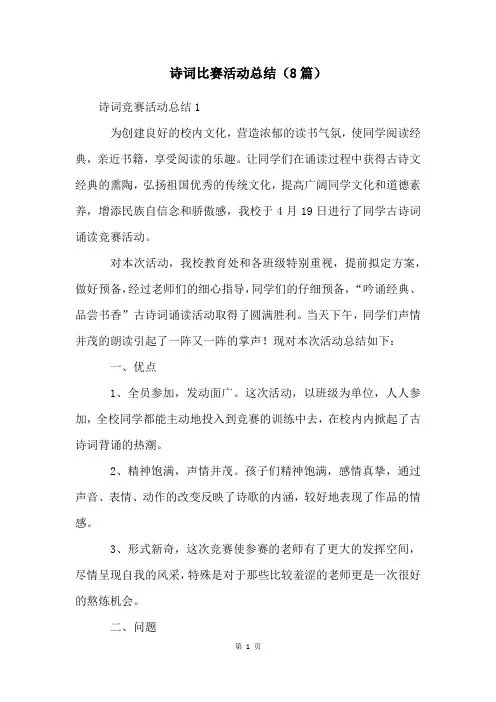 诗词比赛活动总结（8篇）

诗词竞赛活动总结1

为创建良好的校内文化，营造浓郁的读书气氛，使同学阅读经典，亲近书籍，享受阅读的乐趣。让同学们在诵读过程中获得古诗文经典的熏陶，弘扬祖国优秀的传统文化，提高广阔同学文化和道德素养，增添民族自信念和骄傲感，我校于4月19日进行了同学古诗词诵读竞赛活动。

对本次活动，我校教育处和各班级特别重视，提前拟定方案，做好预备，经过老师们的细心指导，同学们的仔细预备，“吟诵经典、品尝书香”古诗词诵读活动取得了圆满胜利。当天下午，同学们声情并茂的朗读引起了一阵又一阵的掌声！现对本次活动总结如下：

一、优点

1、全员参加，发动面广。这次活动，以班级为单位，人人参加，全校同学都能主动地投入到竞赛的训练中去，在校内内掀起了古诗词背诵的热潮。

2、精神饱满，声情并茂。孩子们精神饱满，感情真挚，通过声音、表情、动作的改变反映了诗歌的内涵，较好地表现了作品的情感。

3、形式新奇，这次竞赛使参赛的老师有了更大的发挥空间，尽情呈现自我的风采，特殊是对于那些比较羞涩的老师更是一次很好的熬炼机会。

二、问题

第 1 页